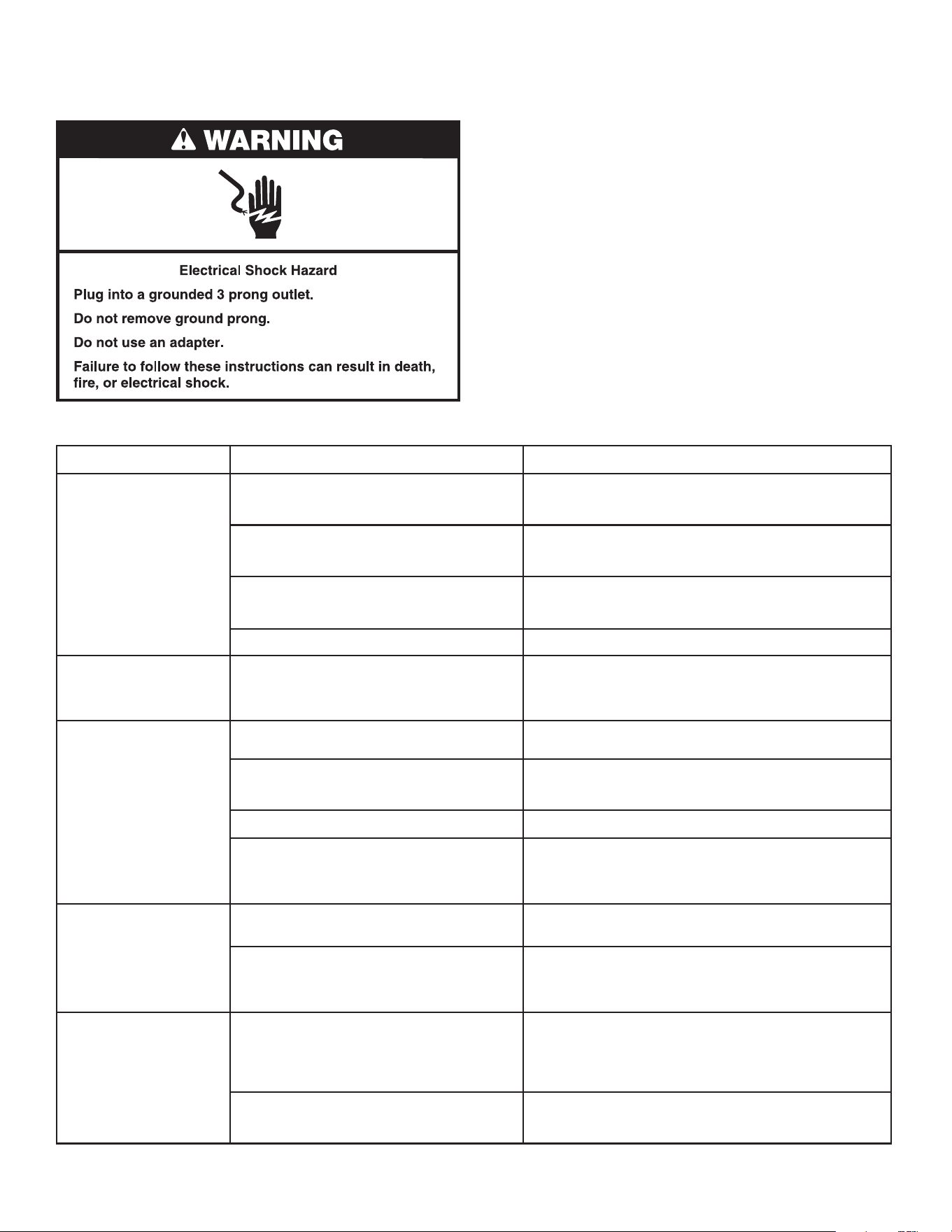 WARNING

Electrical Shock Hazard

Plug into a grounded 3 prong outlet.

Do not remove ground prong.

Do not use an adapter.

Failure to follow these instructions can result in death, fire, or electrical shock.